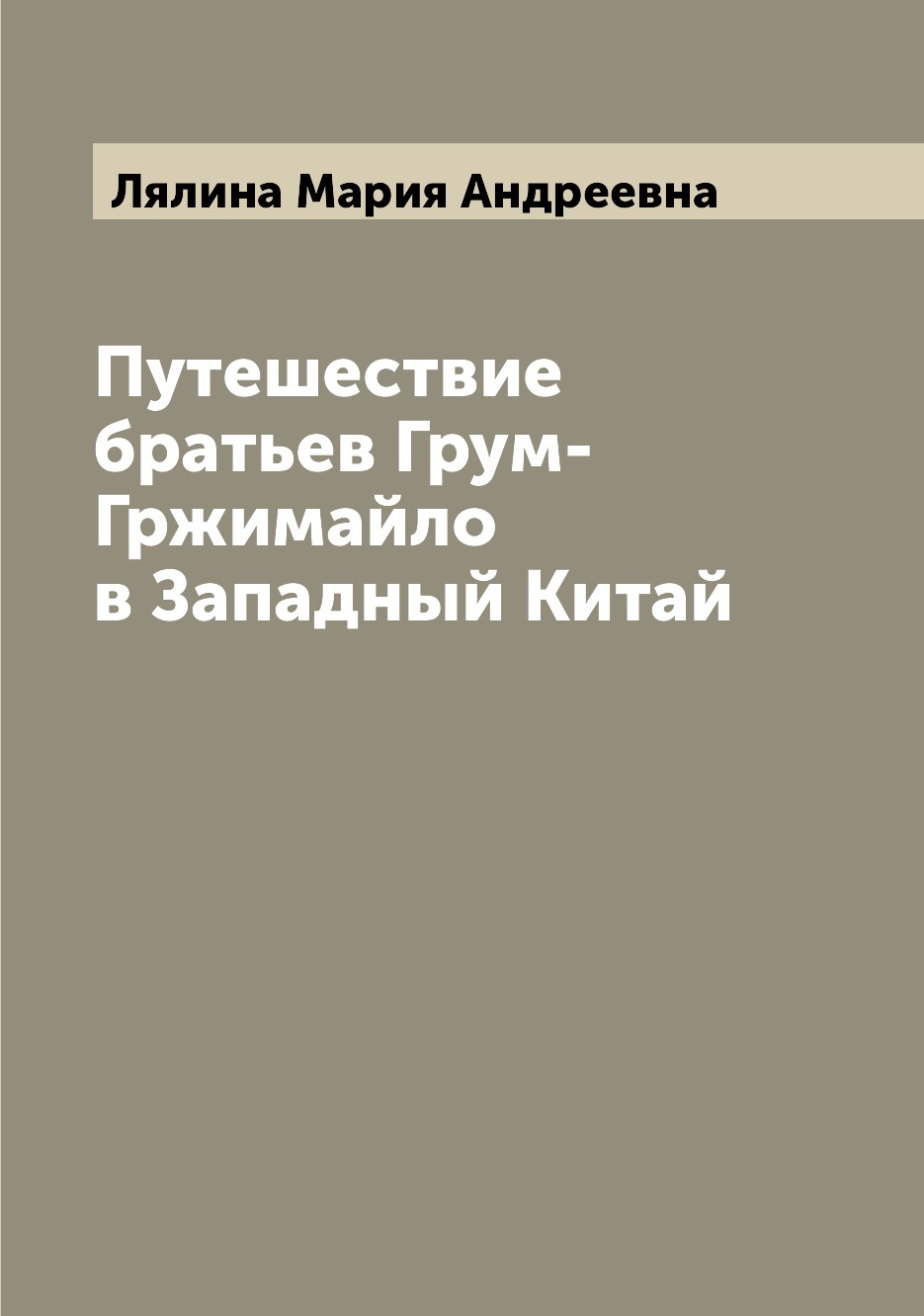 Лялина Мария Андреевна

Путешествие братьев Грум-Гржимайло в Западный Китай